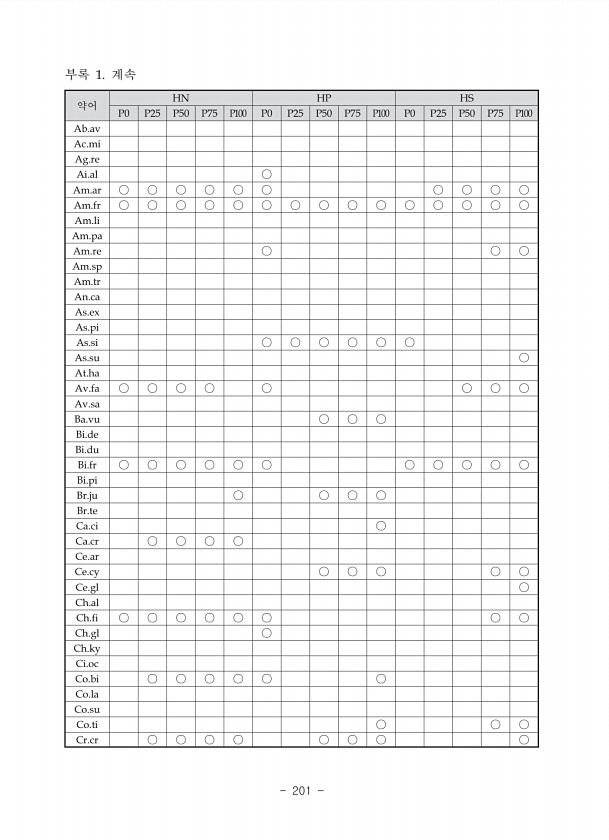 부록 1. 계속

| 약어 | HN P0 | HN P25 | HN P50 | HN P75 | HN P100 | HP P0 | HP P25 | HP P50 | HP P75 | HP P100 | HS P0 | HS P25 | HS P50 | HS P75 | HS P100 |
|---|---|---|---|---|---|---|---|---|---|---|---|---|---|---|---|
| Ab.av | | | | | | | | | | | | | | | |
| Ac.mi | | | | | | | | | | | | | | | |
| Ag.re | | | | | | | | | | | | | | | |
| Ai.al | | | | | | ○ | | | | | | | | | |
| Am.ar | ○ | ○ | ○ | ○ | ○ | ○ | | | | | | ○ | ○ | ○ | ○ |
| Am.fr | ○ | ○ | ○ | ○ | ○ | ○ | ○ | ○ | ○ | ○ | ○ | ○ | ○ | ○ | ○ |
| Am.li | | | | | | | | | | | | | | | |
| Am.pa | | | | | | | | | | | | | | | |
| Am.re | | | | | | ○ | | | | | | | | ○ | ○ |
| Am.sp | | | | | | | | | | | | | | | |
| Am.tr | | | | | | | | | | | | | | | |
| An.ca | | | | | | | | | | | | | | | |
| As.ex | | | | | | | | | | | | | | | |
| As.pi | | | | | | | | | | | | | | | |
| As.si | | | | | | ○ | ○ | ○ | ○ | ○ | ○ | | | | |
| As.su | | | | | | | | | | | | | | | ○ |
| At.ha | | | | | | | | | | | | | | | |
| Av.fa | ○ | ○ | ○ | ○ | | ○ | | | | | | | ○ | ○ | ○ |
| Av.sa | | | | | | | | | | | | | | | |
| Ba.vu | | | | | | | | ○ | ○ | ○ | | | | | |
| Bi.de | | | | | | | | | | | | | | | |
| Bi.du | | | | | | | | | | | | | | | |
| Bi.fr | ○ | ○ | ○ | ○ | ○ | ○ | | | | | ○ | ○ | ○ | ○ | ○ |
| Bi.pi | | | | | | | | | | | | | | | |
| Br.ju | | | | | ○ | | | ○ | ○ | ○ | | | | | |
| Br.te | | | | | | | | | | | | | | | |
| Ca.ci | | | | | | | | | | ○ | | | | | |
| Ca.cr | | ○ | ○ | ○ | ○ | | | | | | | | | | |
| Ce.ar | | | | | | | | | | | | | | | |
| Ce.cy | | | | | | | | ○ | ○ | ○ | | | | ○ | ○ |
| Ce.gl | | | | | | | | | | | | | | | ○ |
| Ch.al | | | | | | | | | | | | | | | |
| Ch.fi | ○ | ○ | ○ | ○ | ○ | ○ | | | | | | | | ○ | ○ |
| Ch.gl | | | | | | ○ | | | | | | | | | |
| Ch.ky | | | | | | | | | | | | | | | |
| Ci.oc | | | | | | | | | | | | | | | |
| Co.bi | | ○ | ○ | ○ | ○ | ○ | | | | ○ | | | | | |
| Co.la | | | | | | | | | | | | | | | |
| Co.su | | | | | | | | | | | | | | | |
| Co.ti | | | | | | | | | | ○ | | | | ○ | ○ |
| Cr.cr | | ○ | ○ | ○ | ○ | | | ○ | ○ | ○ | | | | | ○ |

- 201 -